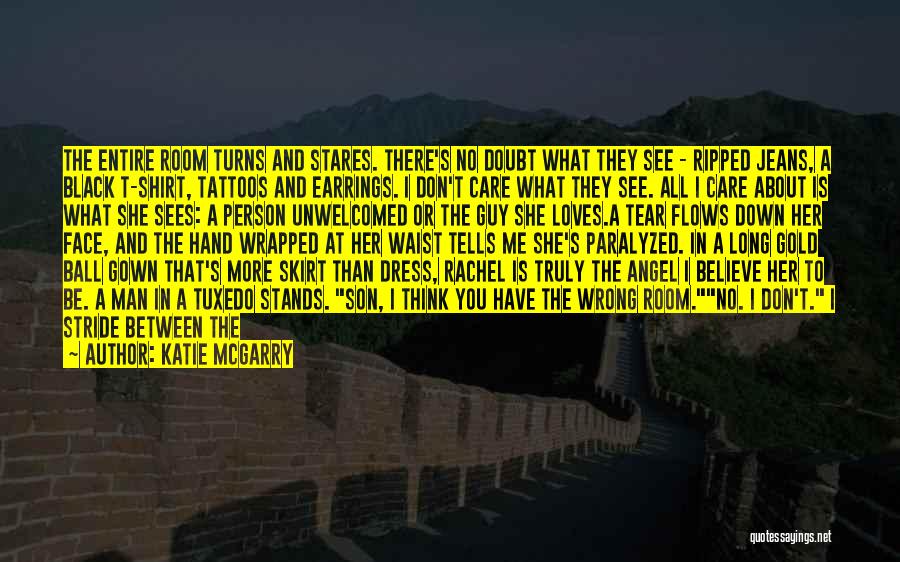 THE ENTIRE ROOM TURNS AND STARES. THERE'S NO DOUBT WHAT THEY SEE - RIPPED JEANS, A BLACK T-SHIRT, TATTOOS AND EARRINGS. I DON'T CARE WHAT THEY SEE. ALL I CARE ABOUT IS WHAT SHE SEES: A PERSON UNWELCOMED OR THE GUY SHE LOVES.A TEAR FLOWS DOWN HER FACE, AND THE HAND WRAPPED AT HER WAIST TELLS ME SHE'S PARALYZED. IN A LONG GOLD BALL GOWN THAT'S MORE SKIRT THAN DRESS, RACHEL IS TRULY THE ANGEL I BELIEVE HER TO BE. A MAN IN A TUXEDO STANDS. "SON, I THINK YOU HAVE THE WRONG ROOM.""NO. I DON'T." I STRIDE BETWEEN THE

— AUTHOR: KATIE MCGARRY

quotessayings.net